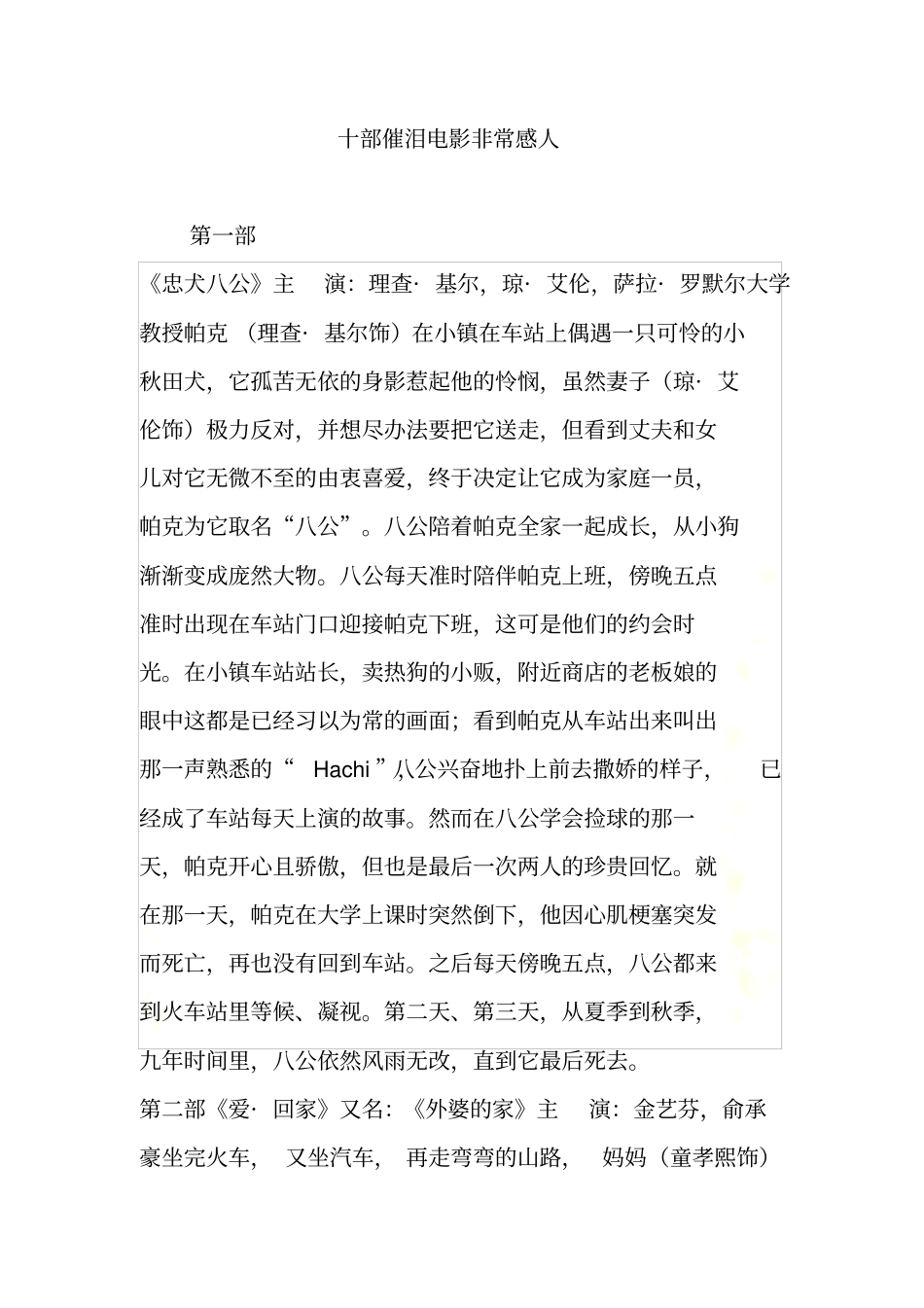 十部催泪电影非常感人

第一部

《忠犬八公》主 演：理查· 基尔，琼· 艾伦，萨拉· 罗默尔大学教授帕克 （理查· 基尔饰）在小镇在车站上偶遇一只可怜的小秋田犬，它孤苦无依的身影惹起他的怜悯，虽然妻子（琼· 艾伦饰）极力反对，并想尽办法要把它送走，但看到丈夫和女儿对它无微不至的由衷喜爱，终于决定让它成为家庭一员，帕克为它取名“八公”。八公陪着帕克全家一起成长，从小狗渐渐变成庞然大物。八公每天准时陪伴帕克上班，傍晚五点准时出现在车站门口迎接帕克下班，这可是他们的约会时光。在小镇车站站长，卖热狗的小贩，附近商店的老板娘的眼中这都是已经习以为常的画面；看到帕克从车站出来叫出那一声熟悉的“ Hachi ”八公兴奋地扑上前去撒娇的样子， 已经成了车站每天上演的故事。然而在八公学会捡球的那一天，帕克开心且骄傲，但也是最后一次两人的珍贵回忆。就在那一天，帕克在大学上课时突然倒下，他因心肌梗塞突发而死亡，再也没有回到车站。之后每天傍晚五点，八公都来到火车站里等候、凝视。第二天、第三天，从夏季到秋季，九年时间里，八公依然风雨无改，直到它最后死去。

第二部《爱· 回家》又名：《外婆的家》主 演：金艺芬，俞承豪坐完火车， 又坐汽车， 再走弯弯的山路， 妈妈（童孝熙饰）